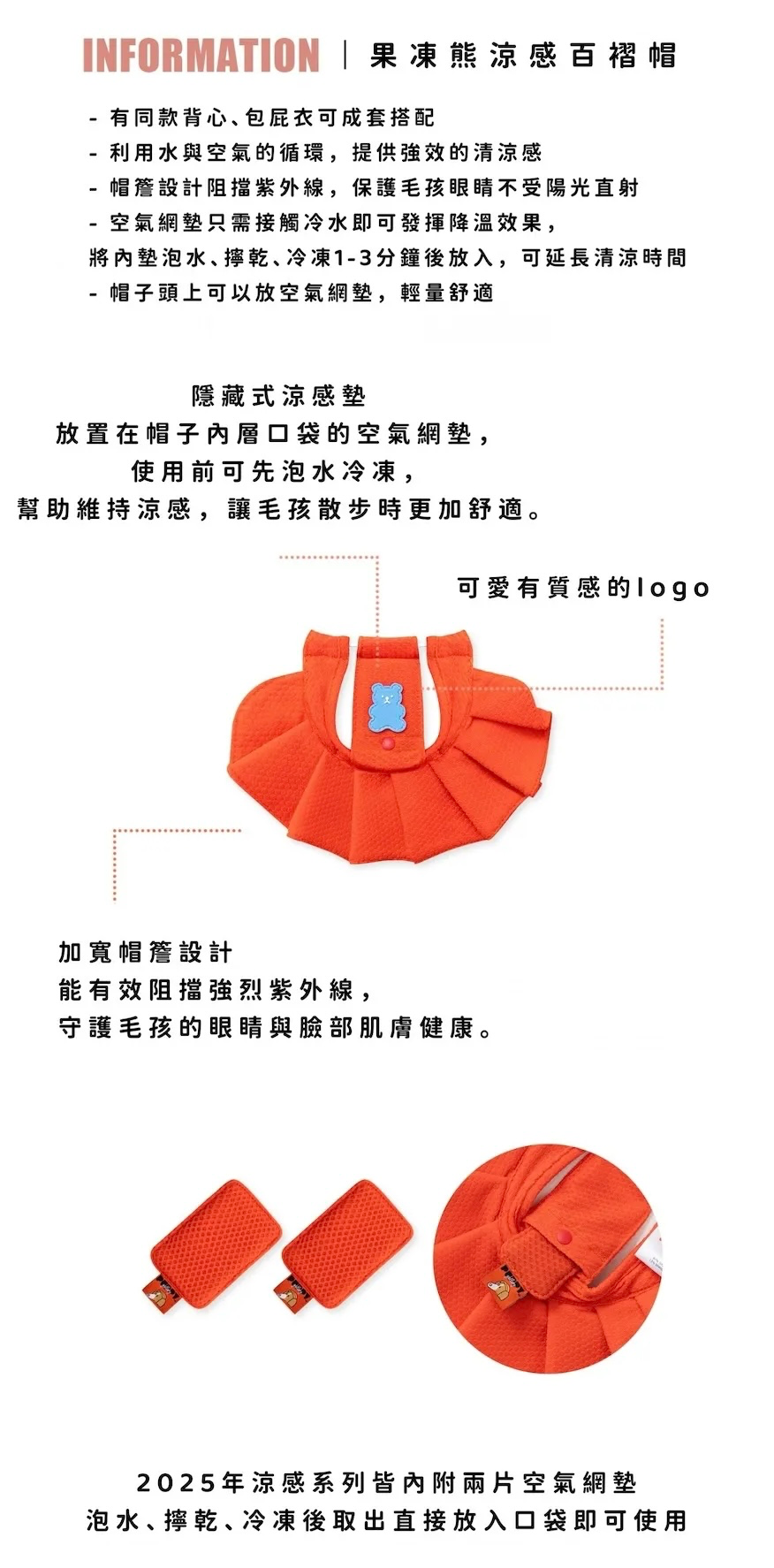 INFORMATION | 果凍熊涼感百褶帽

- 有同款背心、包屁衣可成套搭配
- 利用水與空氣的循環，提供強效的清涼感
- 帽簷設計阻擋紫外線，保護毛孩眼睛不受陽光直射
- 空氣網墊只需接觸冷水即可發揮降溫效果，
將內墊泡水、擰乾、冷凍1-3分鐘後放入，可延長清涼時間
- 帽子頭上可以放空氣網墊，輕量舒適

隱藏式涼感墊
放置在帽子內層口袋的空氣網墊，
使用前可先泡水冷凍，
幫助維持涼感，讓毛孩散步時更加舒適。

可愛有質感的logo

加寬帽簷設計
能有效阻擋強烈紫外線，
守護毛孩的眼睛與臉部肌膚健康。

2025年涼感系列皆內附兩片空氣網墊
泡水、擰乾、冷凍後取出直接放入口袋即可使用